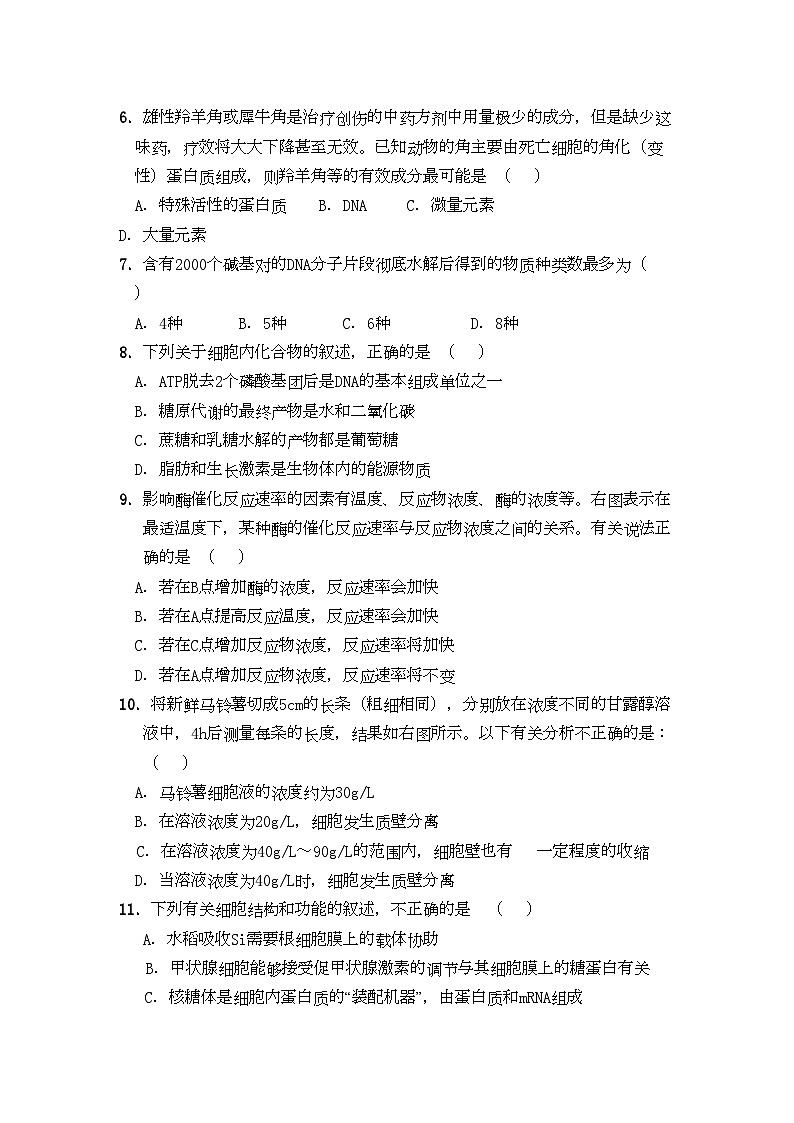 6. 雄性羚羊角或犀牛角是治疗创伤的中药方剂中用量极少的成分，但是缺少这味药，疗效将大大下降甚至无效。已知动物的角主要由死亡细胞的角化（变性）蛋白质组成，则羚羊角等的有效成分最可能是 （ ）

A. 特殊活性的蛋白质 B. DNA C. 微量元素

D. 大量元素

7. 含有2000个碱基对的DNA分子片段彻底水解后得到的物质种类数最多为（ ）

A. 4种 B. 5种 C. 6种 D. 8种

8. 下列关于细胞内化合物的叙述，正确的是 （ ）

A. ATP脱去2个磷酸基团后是DNA的基本组成单位之一

B. 糖原代谢的最终产物是水和二氧化碳

C. 蔗糖和乳糖水解的产物都是葡萄糖

D. 脂肪和生长激素是生物体内的能源物质

9. 影响酶催化反应速率的因素有温度、反应物浓度、酶的浓度等。右图表示在最适温度下，某种酶的催化反应速率与反应物浓度之间的关系。有关说法正确的是 （ ）

A. 若在B点增加酶的浓度，反应速率会加快

B. 若在A点提高反应温度，反应速率会加快

C. 若在C点增加反应物浓度，反应速率将加快

D. 若在A点增加反应物浓度，反应速率将不变

10. 将新鲜马铃薯切成5cm的长条（粗细相同），分别放在浓度不同的甘露醇溶液中，4h后测量每条的长度，结果如右图所示。以下有关分析不正确的是：（ ）

A. 马铃薯细胞液的浓度约为30g/L

B. 在溶液浓度为20g/L，细胞发生质壁分离

C. 在溶液浓度为40g/L～90g/L的范围内，细胞壁也有 一定程度的收缩

D. 当溶液浓度为40g/L时，细胞发生质壁分离

11. 下列有关细胞结构和功能的叙述，不正确的是 （ ）

A. 水稻吸收Si需要根细胞膜上的载体协助

B. 甲状腺细胞能够接受促甲状腺激素的调节与其细胞膜上的糖蛋白有关

C. 核糖体是细胞内蛋白质的“装配机器”，由蛋白质和mRNA组成